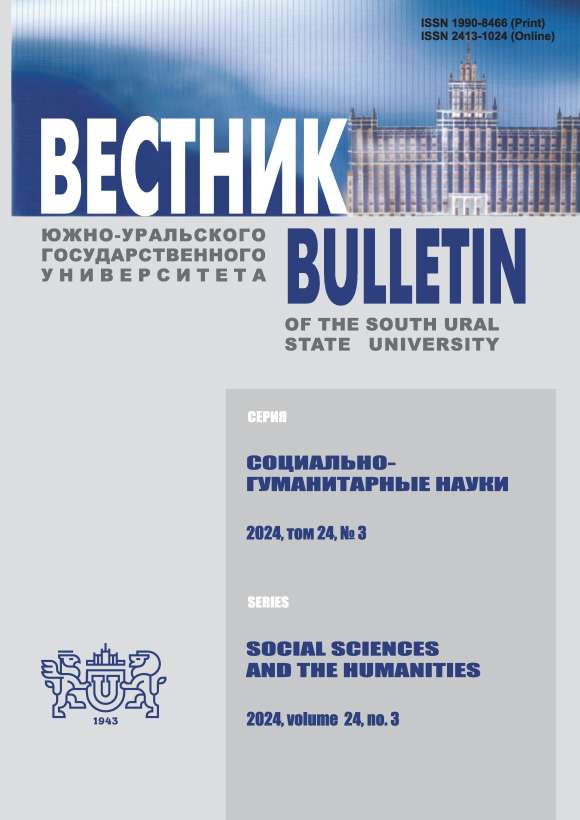 ISSN 1990-8466 (Print)
ISSN 2413-1024 (Online)

ВЕСТНИК

ЮЖНО-УРАЛЬСКОГО ГОСУДАРСТВЕННОГО УНИВЕРСИТЕТА

BULLETIN

OF THE SOUTH URAL STATE UNIVERSITY

СЕРИЯ

СОЦИАЛЬНО-ГУМАНИТАРНЫЕ НАУКИ

2024, том 24, № 3

SERIES

SOCIAL SCIENCES AND THE HUMANITIES

2024, volume 24, no. 3

1943